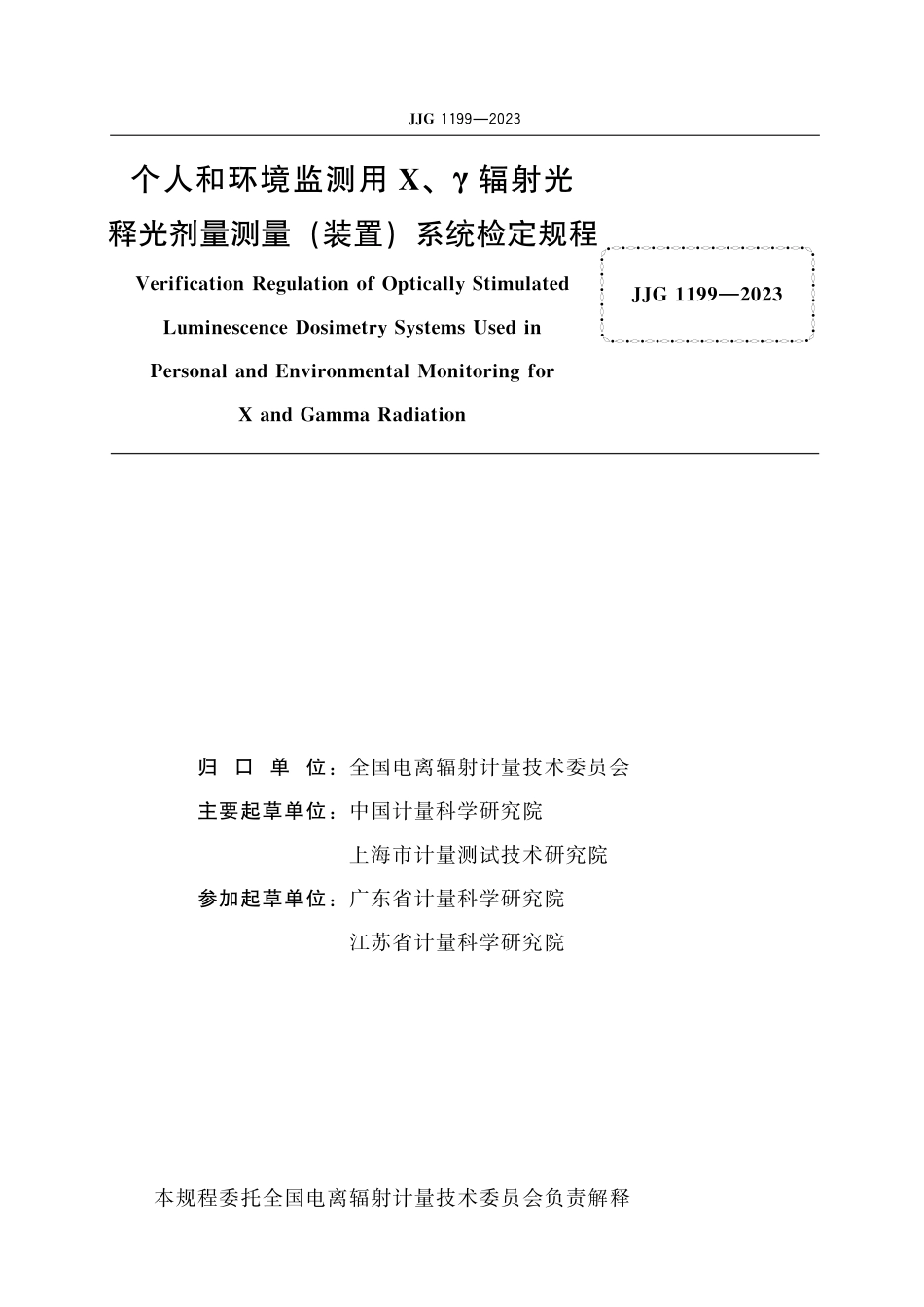 JJG 1199—2023

个人和环境监测用 X、γ 辐射光释光剂量测量（装置）系统检定规程

Verification Regulation of Optically Stimulated Luminescence Dosimetry Systems Used in Personal and Environmental Monitoring for X and Gamma Radiation

JJG 1199—2023

归 口 单 位：全国电离辐射计量技术委员会

主要起草单位：中国计量科学研究院

上海市计量测试技术研究院

参加起草单位：广东省计量科学研究院

江苏省计量科学研究院

本规程委托全国电离辐射计量技术委员会负责解释